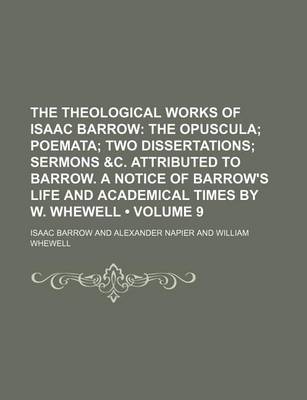 THE THEOLOGICAL WORKS OF ISAAC BARROW: THE OPUSCULA; POEMATA; TWO DISSERTATIONS; SERMONS &C. ATTRIBUTED TO BARROW. A NOTICE OF BARROW'S LIFE AND ACADEMICAL TIMES BY W. WHEWELL • VOLUME 9

ISAAC BARROW AND ALEXANDER NAPIER AND WILLIAM WHEWELL